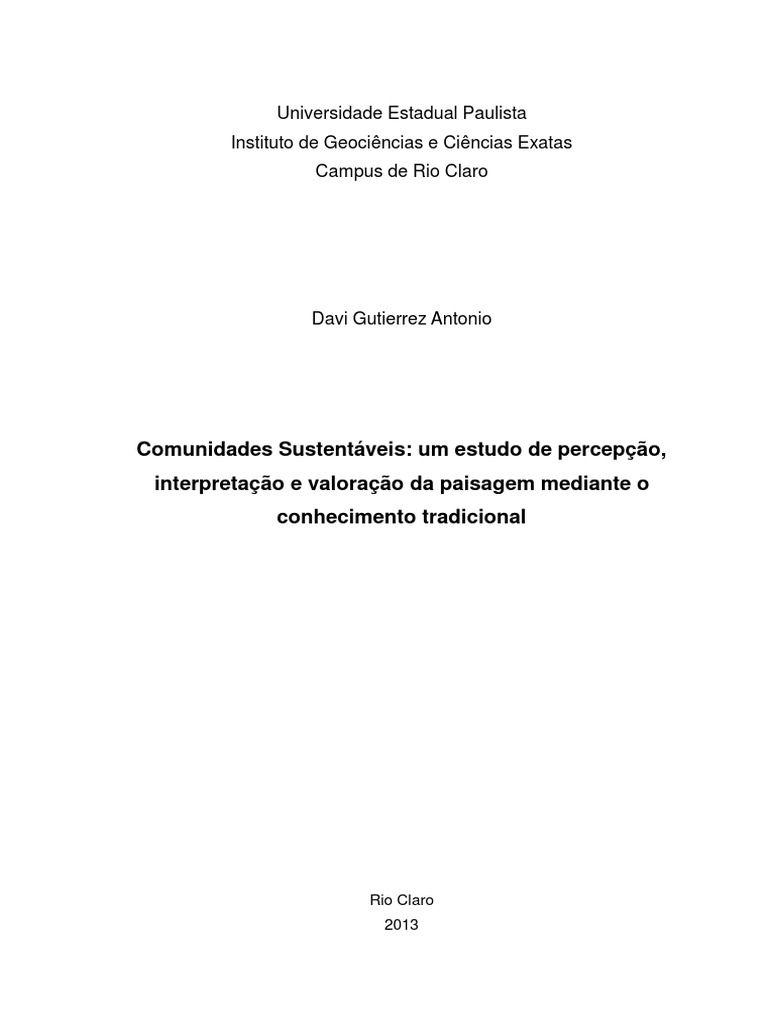 Universidade Estadual Paulista
Instituto de Geociências e Ciências Exatas
Campus de Rio Claro

Davi Gutierrez Antonio

Comunidades Sustentáveis: um estudo de percepção, interpretação e valoração da paisagem mediante o conhecimento tradicional

Rio Claro
2013